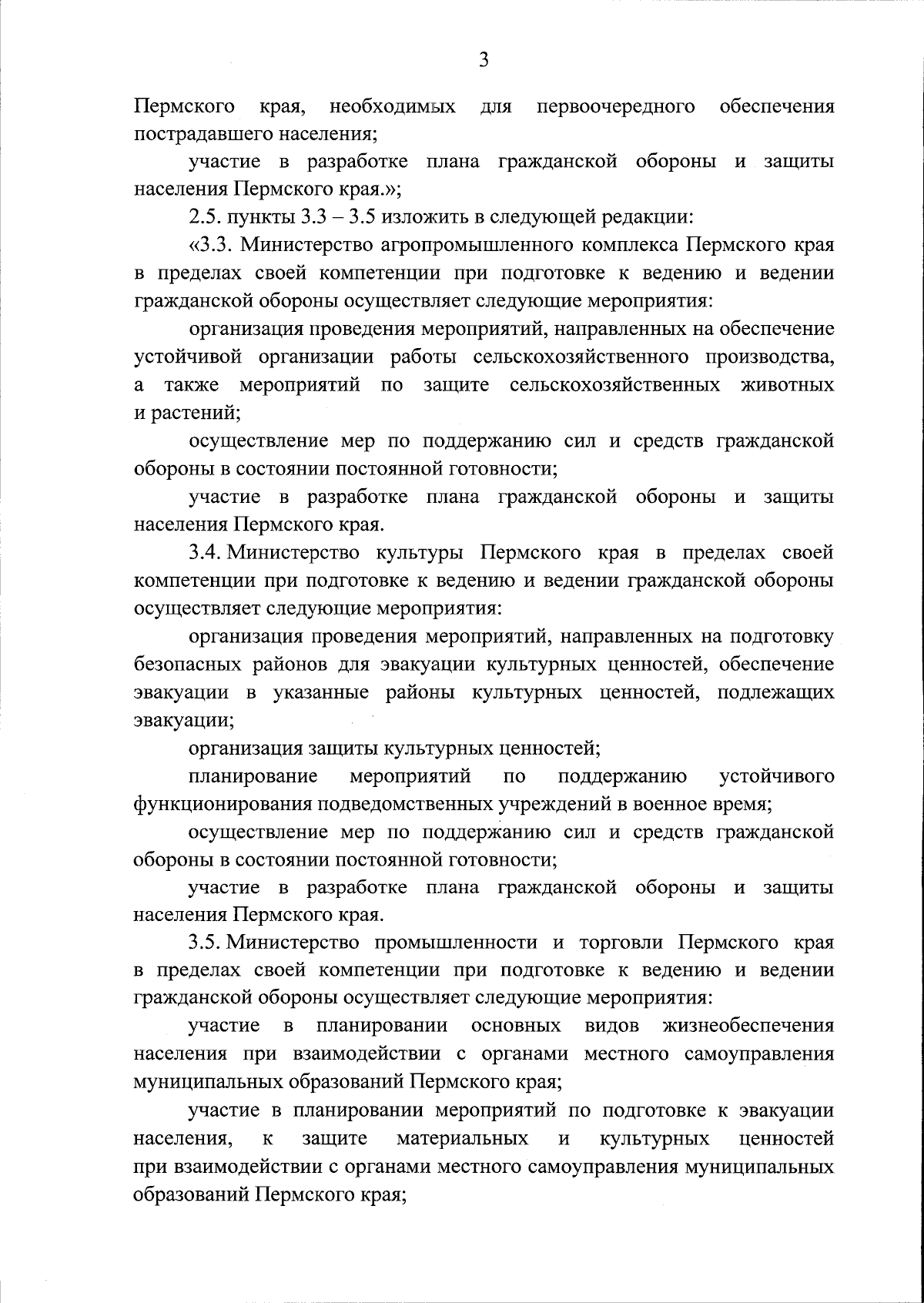 3

Пермского края, необходимых для первоочередного обеспечения пострадавшего населения;

участие в разработке плана гражданской обороны и защиты населения Пермского края.»;

2.5. пункты 3.3 – 3.5 изложить в следующей редакции:

«3.3. Министерство агропромышленного комплекса Пермского края в пределах своей компетенции при подготовке к ведению и ведении гражданской обороны осуществляет следующие мероприятия:

организация проведения мероприятий, направленных на обеспечение устойчивой организации работы сельскохозяйственного производства, а также мероприятий по защите сельскохозяйственных животных и растений;

осуществление мер по поддержанию сил и средств гражданской обороны в состоянии постоянной готовности;

участие в разработке плана гражданской обороны и защиты населения Пермского края.

3.4. Министерство культуры Пермского края в пределах своей компетенции при подготовке к ведению и ведении гражданской обороны осуществляет следующие мероприятия:

организация проведения мероприятий, направленных на подготовку безопасных районов для эвакуации культурных ценностей, обеспечение эвакуации в указанные районы культурных ценностей, подлежащих эвакуации;

организация защиты культурных ценностей;

планирование мероприятий по поддержанию устойчивого функционирования подведомственных учреждений в военное время;

осуществление мер по поддержанию сил и средств гражданской обороны в состоянии постоянной готовности;

участие в разработке плана гражданской обороны и защиты населения Пермского края.

3.5. Министерство промышленности и торговли Пермского края в пределах своей компетенции при подготовке к ведению и ведении гражданской обороны осуществляет следующие мероприятия:

участие в планировании основных видов жизнеобеспечения населения при взаимодействии с органами местного самоуправления муниципальных образований Пермского края;

участие в планировании мероприятий по подготовке к эвакуации населения, к защите материальных и культурных ценностей при взаимодействии с органами местного самоуправления муниципальных образований Пермского края;